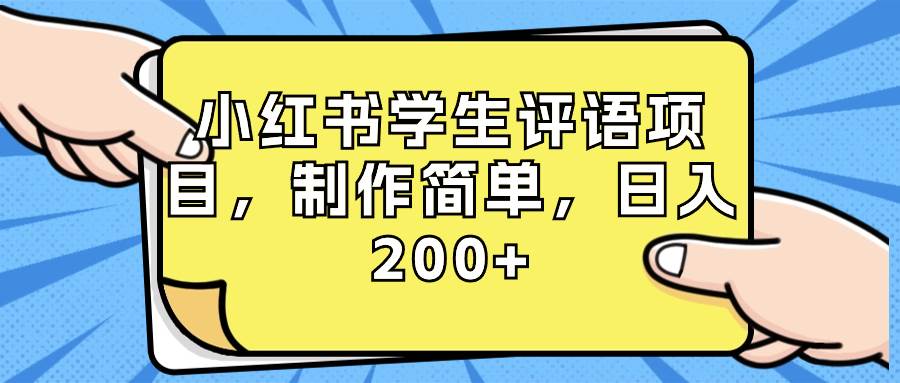 小红书学生评语项目，制作简单，日入200+